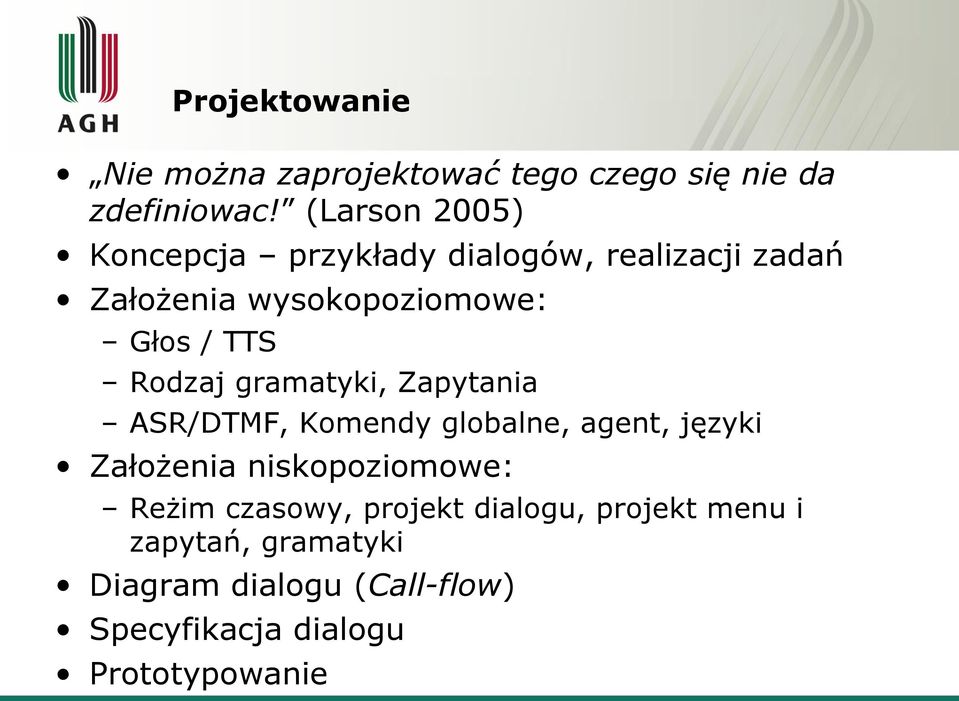 AGH

Projektowanie

• „Nie można zaprojektować tego czego się nie da zdefiniowac!” (Larson 2005)
• Koncepcja – przykłady dialogów, realizacji zadań
• Założenia wysokopoziomowe:
– Głos / TTS
– Rodzaj gramatyki, Zapytania
– ASR/DTMF, Komendy globalne, agent, języki
• Założenia niskopoziomowe:
– Reżim czasowy, projekt dialogu, projekt menu i zapytań, gramatyki
• Diagram dialogu (Call-flow)
• Specyfikacja dialogu
• Prototypowanie